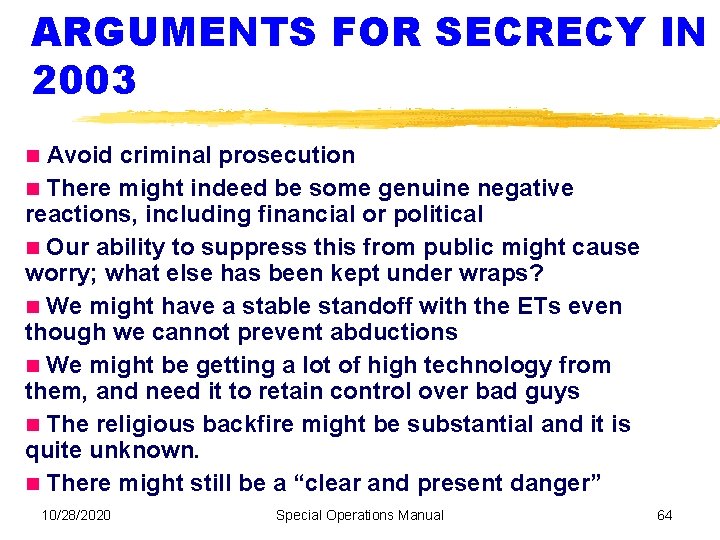 ARGUMENTS FOR SECRECY IN 2003

Avoid criminal prosecution

There might indeed be some genuine negative reactions, including financial or political

Our ability to suppress this from public might cause worry; what else has been kept under wraps?

We might have a stable standoff with the ETs even though we cannot prevent abductions

We might be getting a lot of high technology from them, and need it to retain control over bad guys

The religious backfire might be substantial and it is quite unknown.

There might still be a “clear and present danger”

10/28/2020 Special Operations Manual 64